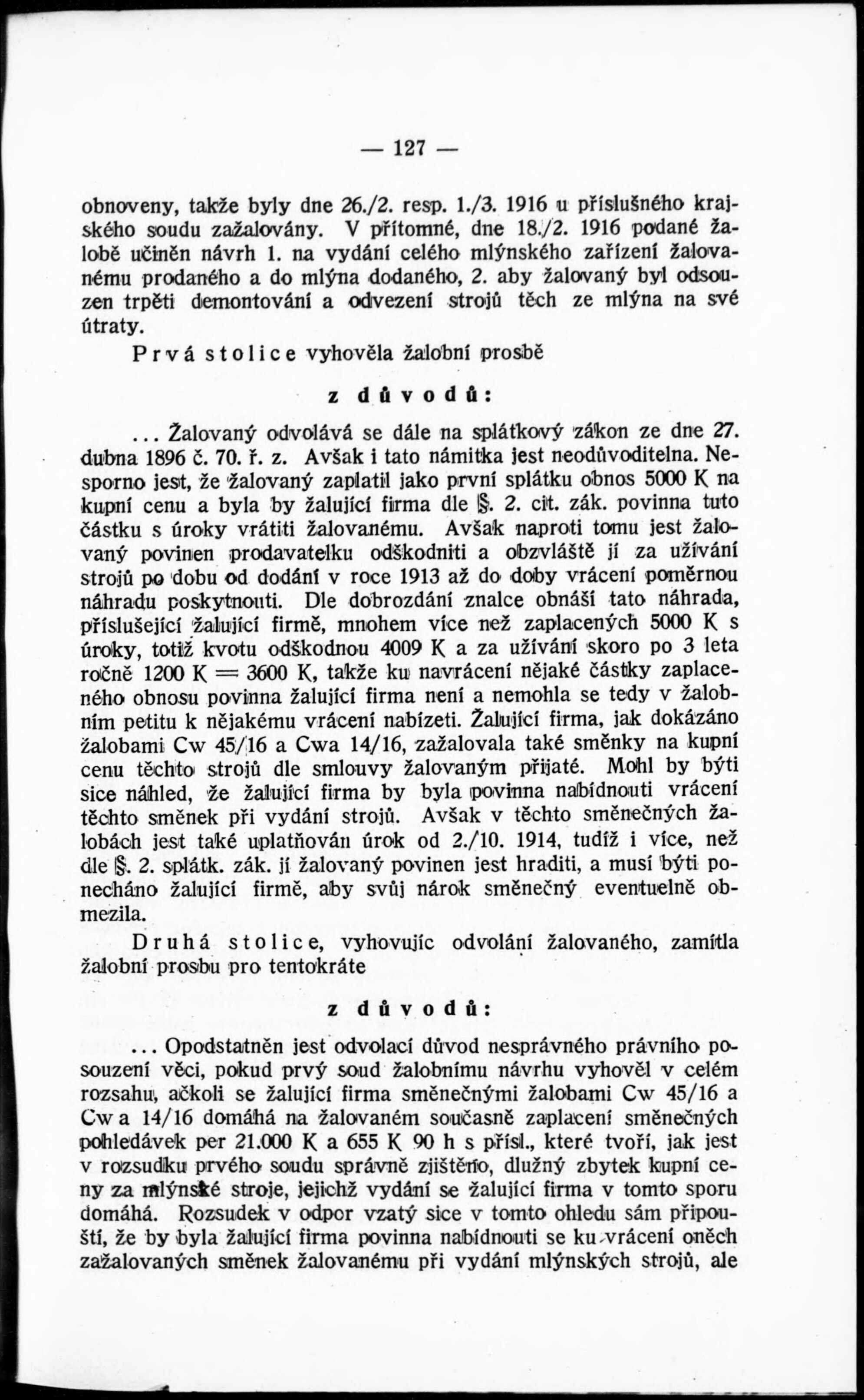 — 127 —

obnoveny, takže byly dne 26./2. resp. 1./3. 1916 u příslušného krajského soudu zažalovány. V přítomné, dne 18./2. 1916 podané žalobě učiněn návrh 1. na vydání celého mlýnského zařízení žalovanému prodaného a do mlýna dodaného, 2. aby žalovaný byl odsouzen trpěti demontování a odvezení strojů těch ze mlýna na své útraty.

Prvá stolice vyhověla žalobní prosbě

z důvodů:

... Žalovaný odvolává se dále na splátkový zákon ze dne 27. dubna 1896 č. 70. ř. z. Avšak i tato námitka jest neodůvoditelna. Nesporno jest, že žalovaný zaplatil jako první splátku obnos 5000 K na kupní cenu a byla by žalující firma dle §. 2. cit. zák. povinna tuto částku s úroky vrátiti žalovanému. Avšak naproti tomu jest žalovaný povinen prodavatelku odškodniti a obzvláště jí za užívání strojů po dobu od dodání v roce 1913 až do doby vrácení poměrnou náhradu poskytnouti. Dle dobrozdání znalce obnáší tato náhrada, příslušející žalující firmě, mnohem více než zaplacených 5000 K s úroky, totiž kvotu odškodnou 4009 K a za užívání skoro po 3 leta ročně 1200 K = 3600 K, takže ku navrácení nějaké částky zaplaceného obnosu povinna žalující firma není a nemohla se tedy v žalobním petitu k nějakému vrácení nabízeti. Žalující firma, jak dokázáno žalobami Cw 45/16 a Cwa 14/16, zažalovala také směnky na kupní cenu těchto strojů dle smlouvy žalovaným přijaté. Mohl by býti sice náhled, že žalující firma by byla povinna nabídnouti vrácení těchto směnek při vydání strojů. Avšak v těchto směnečných žalobách jest také uplatňován úrok od 2./10. 1914, tudíž i více, než dle §. 2. splátk. zák. jí žalovaný povinen jest hraditi, a musí býti ponecháno žalující firmě, aby svůj nárok směnečný eventuelně obmezila.

Druhá stolice, vyhovujíc odvolání žalovaného, zamítla žalobní prosbu pro tentokráte

z důvodů:

... Opodstatněn jest odvolací důvod nesprávného právního posouzení věci, pokud prvý soud žalobnímu návrhu vyhověl v celém rozsahu, ačkoli se žalující firma směnečnými žalobami Cw 45/16 a Cw a 14/16 domáhá na žalovaném současně zaplacení směnečných pohledávek per 21.000 K a 655 K 90 h s přísl., které tvoří, jak jest v rozsudku prvého soudu správně zjištěno, dlužný zbytek kupní ceny za mlýnské stroje, jejichž vydání se žalující firma v tomto sporu domáhá. Rozsudek v odpor vzatý sice v tomto ohledu sám připouští, že by byla žalující firma povinna nabídnouti se ku vrácení oněch zažalovaných směnek žalovanému při vydání mlýnských strojů, ale